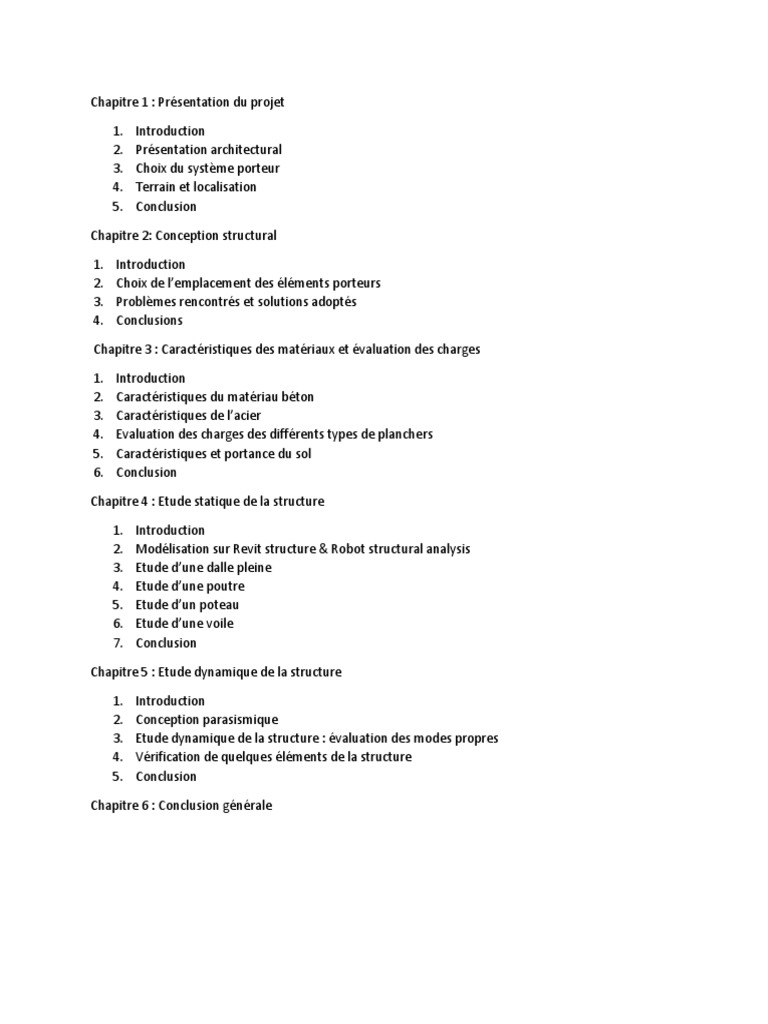 Chapitre 1 : Présentation du projet

1. Introduction
2. Présentation architectural
3. Choix du système porteur
4. Terrain et localisation
5. Conclusion

Chapitre 2: Conception structural

1. Introduction
2. Choix de l'emplacement des éléments porteurs
3. Problèmes rencontrés et solutions adoptés
4. Conclusions

Chapitre 3 : Caractéristiques des matériaux et évaluation des charges

1. Introduction
2. Caractéristiques du matériau béton
3. Caractéristiques de l'acier
4. Evaluation des charges des différents types de planchers
5. Caractéristiques et portance du sol
6. Conclusion

Chapitre 4 : Etude statique de la structure

1. Introduction
2. Modélisation sur Revit structure & Robot structural analysis
3. Etude d'une dalle pleine
4. Etude d'une poutre
5. Etude d'un poteau
6. Etude d'une voile
7. Conclusion

Chapitre 5 : Etude dynamique de la structure

1. Introduction
2. Conception parasismique
3. Etude dynamique de la structure : évaluation des modes propres
4. Vérification de quelques éléments de la structure
5. Conclusion

Chapitre 6 : Conclusion générale